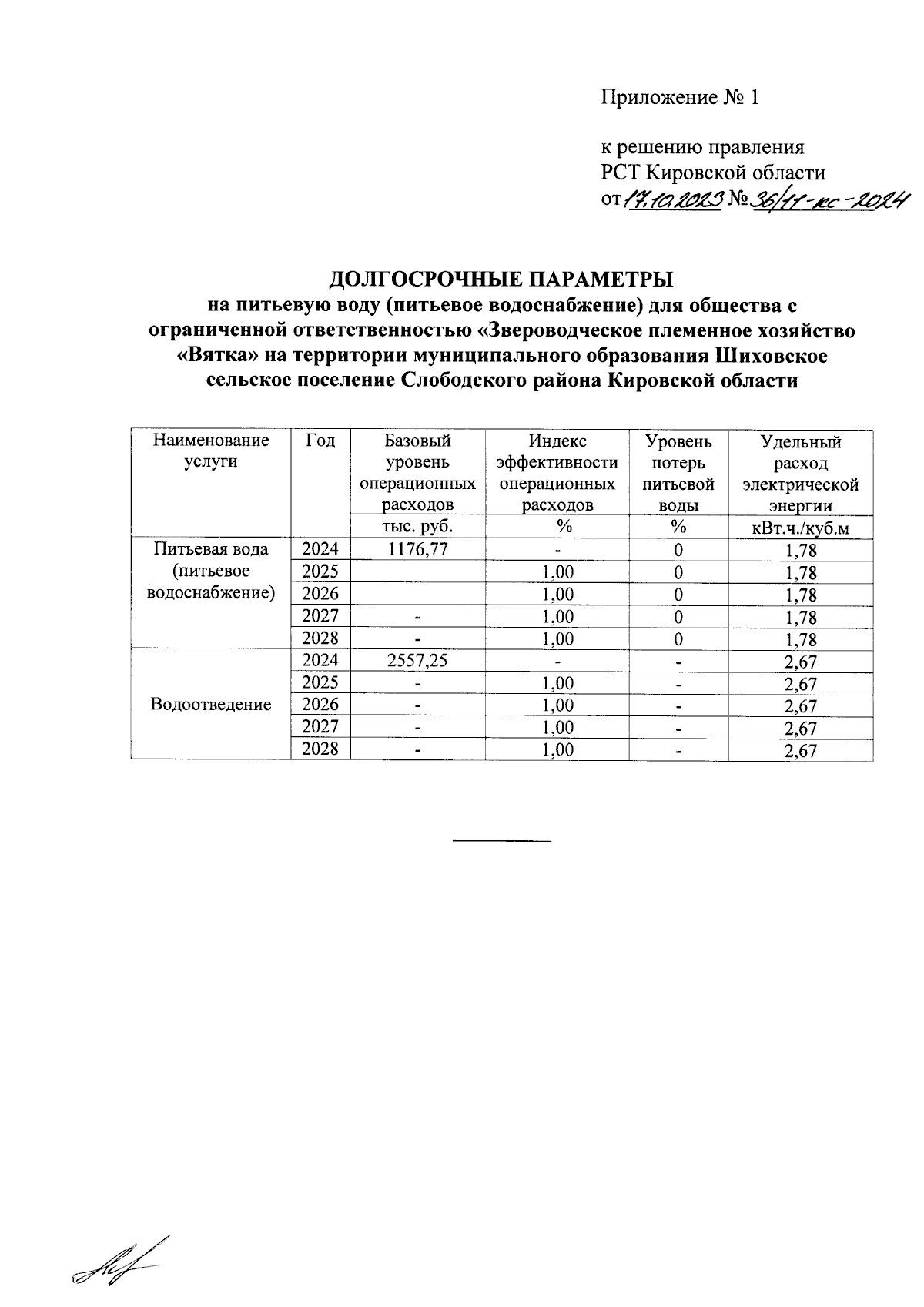 Приложение № 1

к решению правления
РСТ Кировской области
от 17.10.2023 № 36/11-кс-2024

ДОЛГОСРОЧНЫЕ ПАРАМЕТРЫ
на питьевую воду (питьевое водоснабжение) для общества с ограниченной ответственностью «Звероводческое племенное хозяйство «Вятка» на территории муниципального образования Шиховское сельское поселение Слободского района Кировской области

| Наименование услуги | Год | Базовый уровень операционных расходов | Индекс эффективности операционных расходов | Уровень потерь питьевой воды | Удельный расход электрической энергии |
|---|---|---|---|---|---|
| | | тыс. руб. | % | % | кВт.ч./куб.м |
| Питьевая вода (питьевое водоснабжение) | 2024 | 1176,77 | - | 0 | 1,78 |
| | 2025 | | 1,00 | 0 | 1,78 |
| | 2026 | | 1,00 | 0 | 1,78 |
| | 2027 | - | 1,00 | 0 | 1,78 |
| | 2028 | - | 1,00 | 0 | 1,78 |
| Водоотведение | 2024 | 2557,25 | - | - | 2,67 |
| | 2025 | - | 1,00 | - | 2,67 |
| | 2026 | - | 1,00 | - | 2,67 |
| | 2027 | - | 1,00 | - | 2,67 |
| | 2028 | - | 1,00 | - | 2,67 |